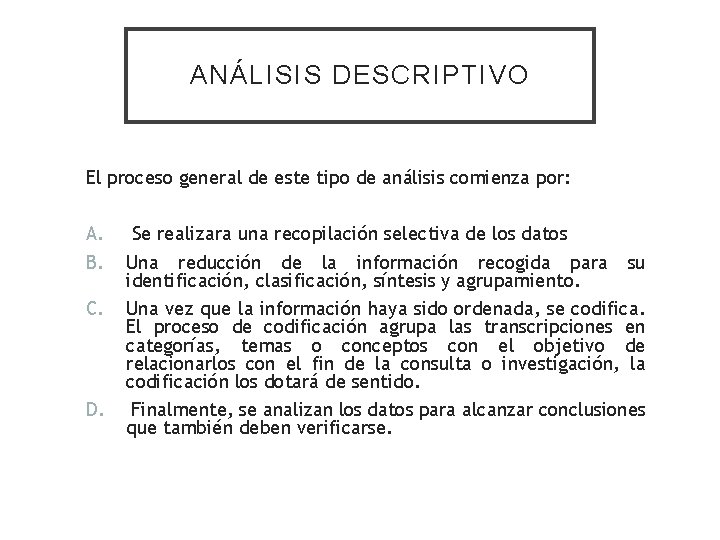 ANÁLISIS DESCRIPTIVO

El proceso general de este tipo de análisis comienza por:

A. Se realizara una recopilación selectiva de los datos

B. Una reducción de la información recogida para su identificación, clasificación, síntesis y agrupamiento.

C. Una vez que la información haya sido ordenada, se codifica. El proceso de codificación agrupa las transcripciones en categorías, temas o conceptos con el objetivo de relacionarlos con el fin de la consulta o investigación, la codificación los dotará de sentido.

D. Finalmente, se analizan los datos para alcanzar conclusiones que también deben verificarse.